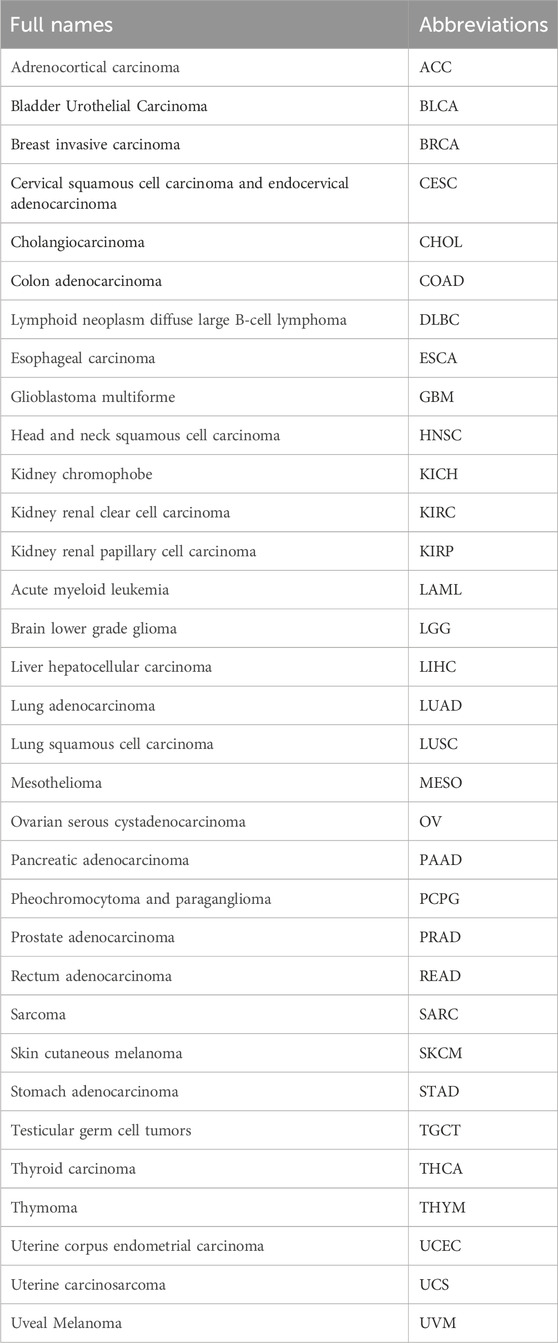 | Full names | Abbreviations |
|---|---|
| Adrenocortical carcinoma | ACC |
| Bladder Urothelial Carcinoma | BLCA |
| Breast invasive carcinoma | BRCA |
| Cervical squamous cell carcinoma and endocervical adenocarcinoma | CESC |
| Cholangiocarcinoma | CHOL |
| Colon adenocarcinoma | COAD |
| Lymphoid neoplasm diffuse large B-cell lymphoma | DLBC |
| Esophageal carcinoma | ESCA |
| Glioblastoma multiforme | GBM |
| Head and neck squamous cell carcinoma | HNSC |
| Kidney chromophobe | KICH |
| Kidney renal clear cell carcinoma | KIRC |
| Kidney renal papillary cell carcinoma | KIRP |
| Acute myeloid leukemia | LAML |
| Brain lower grade glioma | LGG |
| Liver hepatocellular carcinoma | LIHC |
| Lung adenocarcinoma | LUAD |
| Lung squamous cell carcinoma | LUSC |
| Mesothelioma | MESO |
| Ovarian serous cystadenocarcinoma | OV |
| Pancreatic adenocarcinoma | PAAD |
| Pheochromocytoma and paraganglioma | PCPG |
| Prostate adenocarcinoma | PRAD |
| Rectum adenocarcinoma | READ |
| Sarcoma | SARC |
| Skin cutaneous melanoma | SKCM |
| Stomach adenocarcinoma | STAD |
| Testicular germ cell tumors | TGCT |
| Thyroid carcinoma | THCA |
| Thymoma | THYM |
| Uterine corpus endometrial carcinoma | UCEC |
| Uterine carcinosarcoma | UCS |
| Uveal Melanoma | UVM |